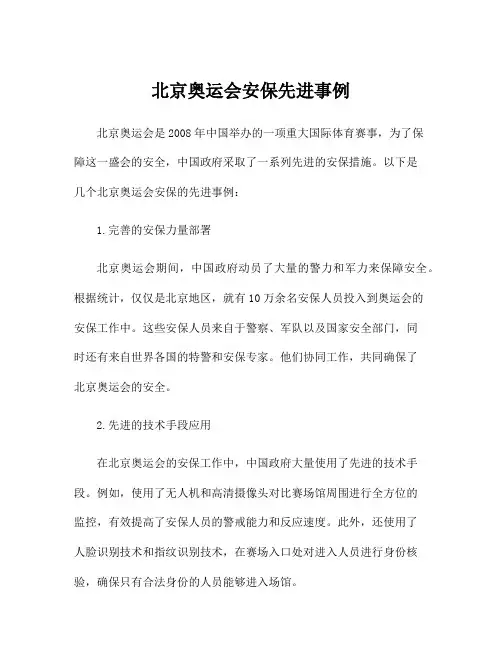 北京奥运会安保先进事例

北京奥运会是2008年中国举办的一项重大国际体育赛事，为了保障这一盛会的安全，中国政府采取了一系列先进的安保措施。以下是几个北京奥运会安保的先进事例：

1.完善的安保力量部署

北京奥运会期间，中国政府动员了大量的警力和军力来保障安全。根据统计，仅仅是北京地区，就有10万余名安保人员投入到奥运会的安保工作中。这些安保人员来自于警察、军队以及国家安全部门，同时还有来自世界各国的特警和安保专家。他们协同工作，共同确保了北京奥运会的安全。

2.先进的技术手段应用

在北京奥运会的安保工作中，中国政府大量使用了先进的技术手段。例如，使用了无人机和高清摄像头对比赛场馆周围进行全方位的监控，有效提高了安保人员的警戒能力和反应速度。此外，还使用了人脸识别技术和指纹识别技术，在赛场入口处对进入人员进行身份核验，确保只有合法身份的人员能够进入场馆。